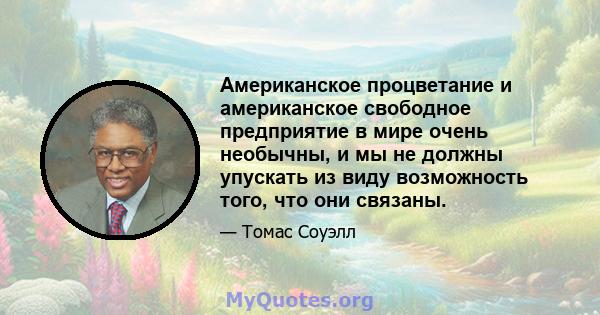 Американское процветание и американское свободное предприятие в мире очень необычны, и мы не должны упускать из виду возможность того, что они связаны.

— Томас Соуэлл

MyQuotes.org